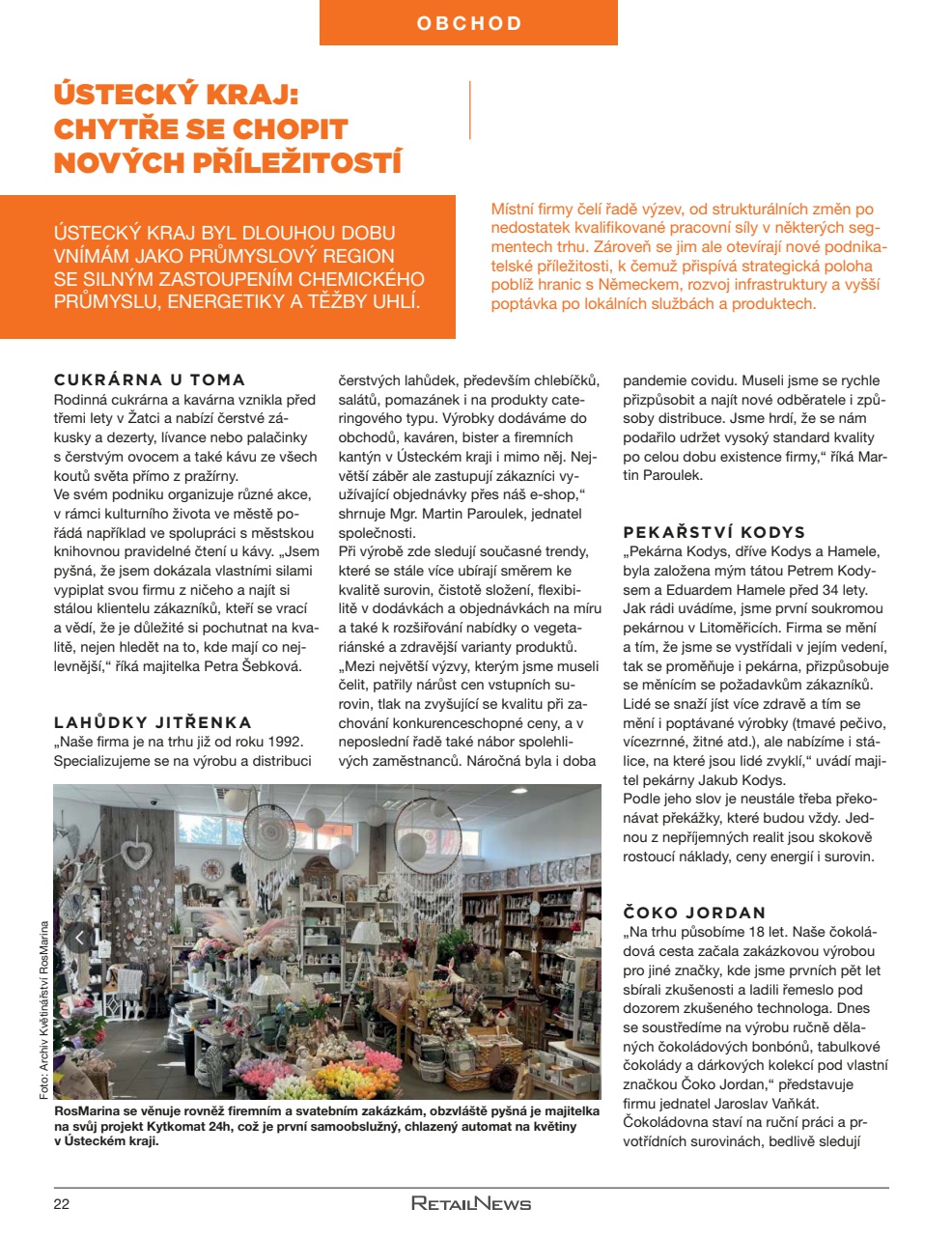 OBCHOD

ÚSTECKÝ KRAJ: CHYTŘE SE CHOPIT NOVÝCH PŘÍLEŽITOSTÍ

ÚSTECKÝ KRAJ BYL DLOUHOU DOBU VNÍMÁM JAKO PRŮMYSLOVÝ REGION SE SILNÝM ZASTOUPENÍM CHEMICKÉHO PRŮMYSLU, ENERGETIKY A TĚŽBY UHLÍ.

Místní firmy čelí řadě výzev, od strukturálních změn po nedostatek kvalifikované pracovní síly v některých segmentech trhu. Zároveň se jim ale otevírají nové podnikatelské příležitosti, k čemuž přispívá strategická poloha poblíž hranic s Německem, rozvoj infrastruktury a vyšší poptávka po lokálních službách a produktech.

CUKRÁRNA U TOMA
Rodinná cukrárna a kavárna vznikla před třemi lety v Žatci a nabízí čerstvé zákusky a dezerty, lívance nebo palačinky s čerstvým ovocem a také kávu ze všech koutů světa přímo z pražírny.
Ve svém podniku organizuje různé akce, v rámci kulturního života ve městě pořádá například ve spolupráci s městskou knihovnou pravidelné čtení u kávy. „Jsem pyšná, že jsem dokázala vlastními silami vypiplat svou firmu z ničeho a najít si stálou klientelu zákazníků, kteří se vrací a vědí, že je důležité si pochutnat na kvalitě, nejen hledět na to, kde mají co nejlevnější," říká majitelka Petra Šebková.

LAHŮDKY JITŘENKA
„Naše firma je na trhu již od roku 1992. Specializujeme se na výrobu a distribuci čerstvých lahůdek, především chlebíčků, salátů, pomazánek i na produkty cateringového typu. Výrobky dodáváme do obchodů, kaváren, bister a firemních kantýn v Ústeckém kraji i mimo něj. Největší záběr ale zastupují zákazníci využívající objednávky přes náš e-shop," shrnuje Mgr. Martin Paroulek, jednatel společnosti.
Při výrobě zde sledují současné trendy, které se stále více ubírají směrem ke kvalitě surovin, čistotě složení, flexibilitě v dodávkách a objednávkách na míru a také k rozšiřování nabídky o vegetariánské a zdravější varianty produktů.
„Mezi největší výzvy, kterým jsme museli čelit, patřily nárůst cen vstupních surovin, tlak na zvyšující se kvalitu při zachování konkurenceschopné ceny, a v neposlední řadě také nábor spolehlivých zaměstnanců. Náročná byla i doba pandemie covidu. Museli jsme se rychle přizpůsobit a najít nové odběratele i způsoby distribuce. Jsme hrdí, že se nám podařilo udržet vysoký standard kvality po celou dobu existence firmy," říká Martin Paroulek.

PEKAŘSTVÍ KODYS
„Pekárna Kodys, dříve Kodys a Hamele, byla založena mým tátou Petrem Kodysem a Eduardem Hamele před 34 lety. Jak rádi uvádíme, jsme první soukromou pekárnou v Litoměřicích. Firma se mění a tím, že jsme se vystřídali v jejím vedení, tak se proměňuje i pekárna, přizpůsobuje se měnícím se požadavkům zákazníků. Lidé se snaží jíst více zdravě a tím se mění i poptávané výrobky (tmavé pečivo, vícezrnné, žitné atd.), ale nabízíme i stálice, na které jsou lidé zvyklí," uvádí majitel pekárny Jakub Kodys.
Podle jeho slov je neustále třeba překonávat překážky, které budou vždy. Jednou z nepříjemných realit jsou skokově rostoucí náklady, ceny energií i surovin.

ČOKO JORDAN
„Na trhu působíme 18 let. Naše čokoládová cesta začala zakázkovou výrobou pro jiné značky, kde jsme prvních pět let sbírali zkušenosti a ladili řemeslo pod dozorem zkušeného technologa. Dnes se soustředíme na výrobu ručně dělaných čokoládových bonbónů, tabulkové čokolády a dárkových kolekcí pod vlastní značkou Čoko Jordan," představuje firmu jednatel Jaroslav Vaňkát.
Čokoládovna staví na ruční práci a prvotřídních surovinách, bedlivě sledují

Foto: Archiv Květinářství RosMarina

RosMarina se věnuje rovněž firemním a svatebním zakázkám, obzvláště pyšná je majitelka na svůj projekt Kytkomat 24h, což je první samoobslužný, chlazený automat na květiny v Ústeckém kraji.

22 RETAILNEWS